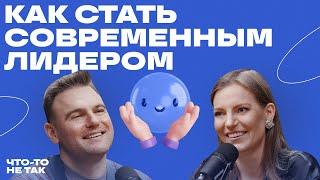 КАК СТАТЬ СОВРЕМЕННЫМ ЛИДЕРОМ

ЧТО-ТО НЕ ТАК